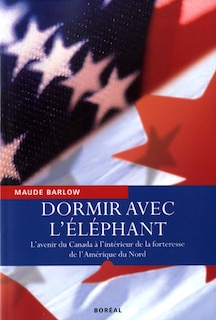 MAUDE BARLOW

DORMIR AVEC L'ÉLÉPHANT

L'avenir du Canada à l'intérieur de la forteresse de l'Amérique du Nord

BORÉAL